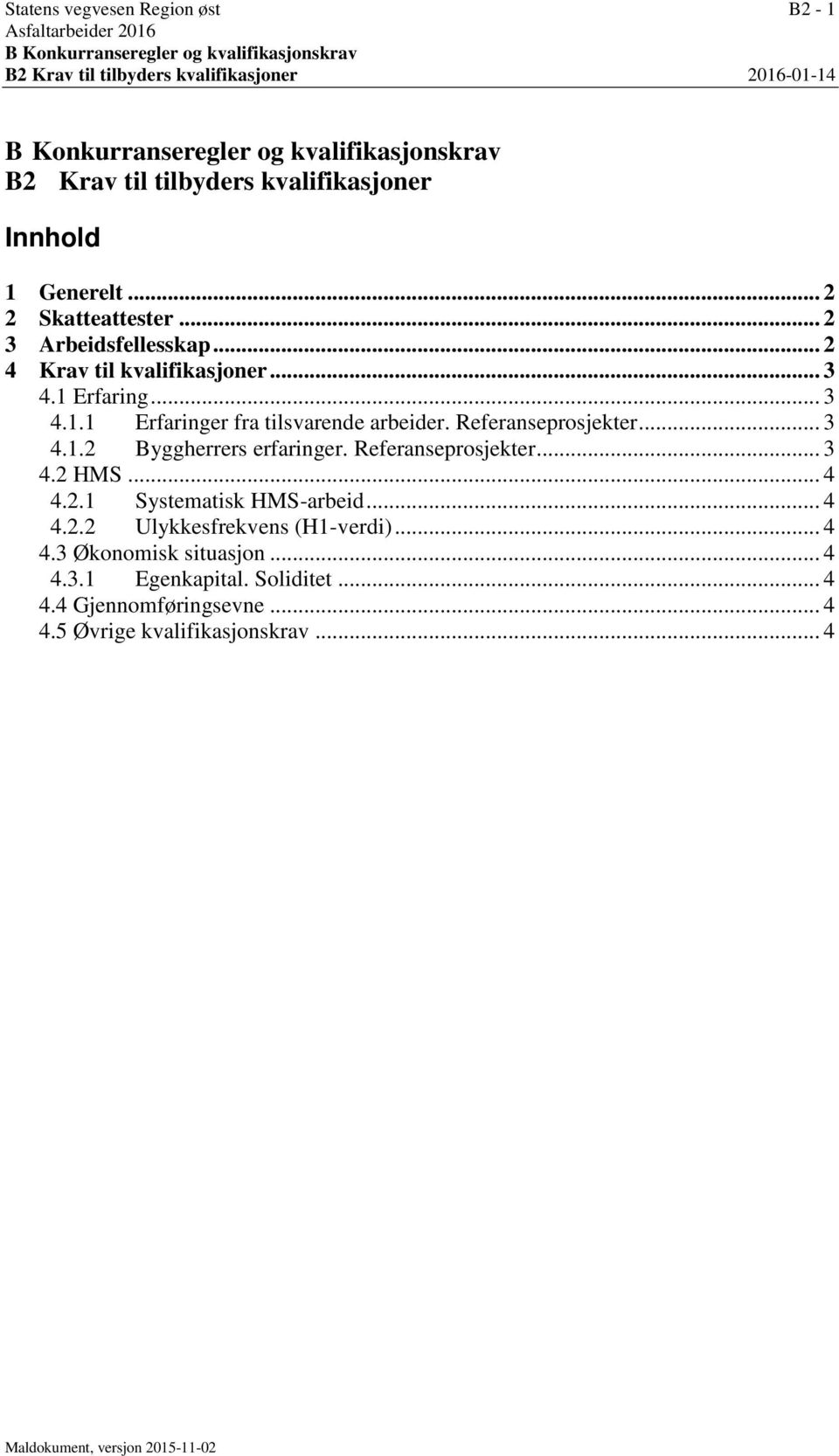 Statens vegvesen Region øst B2 - 1
Asfaltarbeider 2016
B Konkurranseregler og kvalifikasjonskrav
B2 Krav til tilbyders kvalifikasjoner 2016-01-14

B Konkurranseregler og kvalifikasjonskrav
B2 Krav til tilbyders kvalifikasjoner

Innhold

1 Generelt ... 2
2 Skatteattester ... 2
3 Arbeidsfellesskap ... 2
4 Krav til kvalifikasjoner ... 3
4.1 Erfaring ... 3
4.1.1 Erfaringer fra tilsvarende arbeider. Referanseprosjekter ... 3
4.1.2 Byggherrers erfaringer. Referanseprosjekter ... 3
4.2 HMS ... 4
4.2.1 Systematisk HMS-arbeid ... 4
4.2.2 Ulykkesfrekvens (H1-verdi) ... 4
4.3 Økonomisk situasjon ... 4
4.3.1 Egenkapital. Soliditet ... 4
4.4 Gjennomføringsevne ... 4
4.5 Øvrige kvalifikasjonskrav ... 4

Maldokument, versjon 2015-11-02